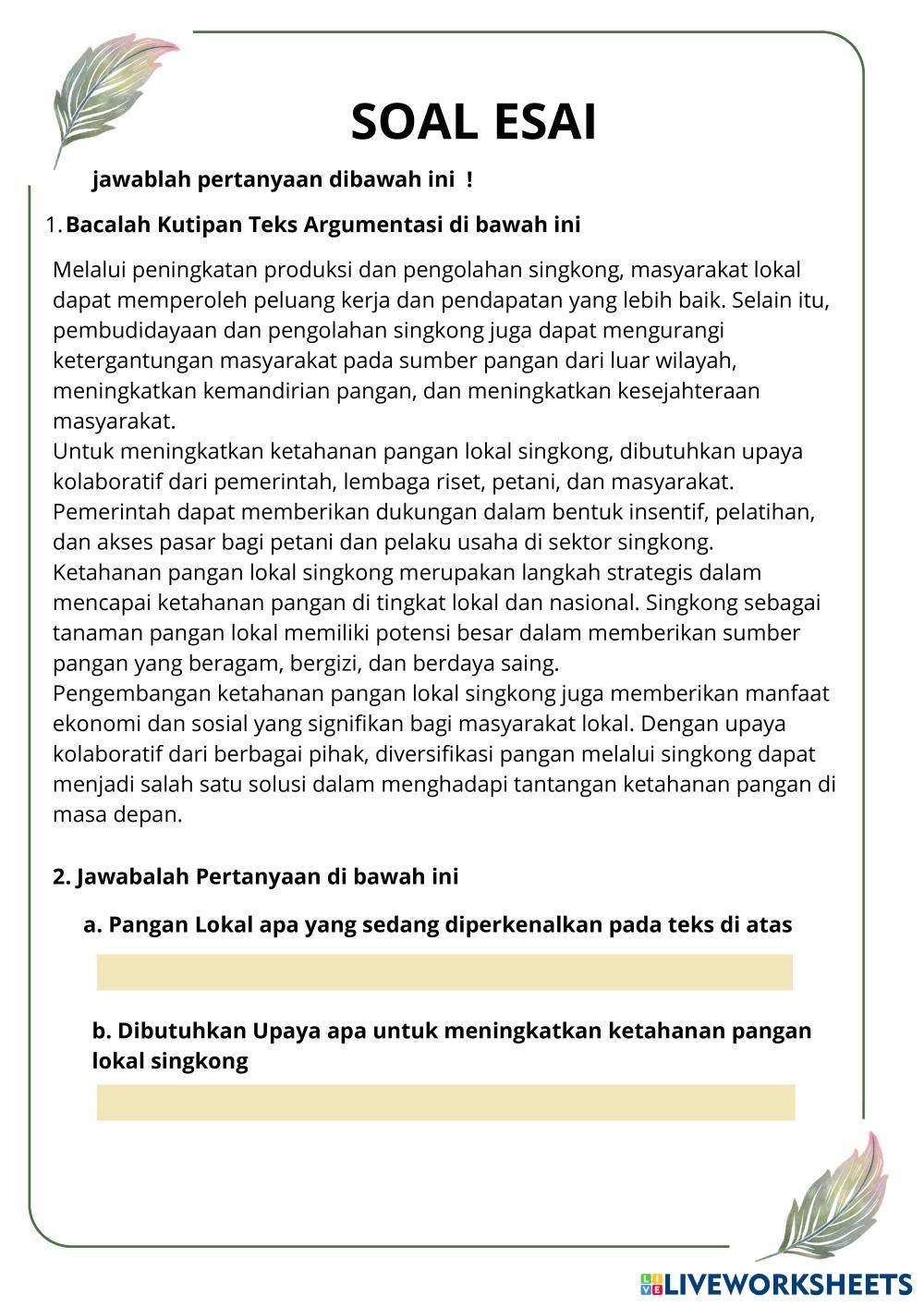 SOAL ESAI

jawablah pertanyaan dibawah ini !

1. Bacalah Kutipan Teks Argumentasi di bawah ini

Melalui peningkatan produksi dan pengolahan singkong, masyarakat lokal dapat memperoleh peluang kerja dan pendapatan yang lebih baik. Selain itu, pembudidayaan dan pengolahan singkong juga dapat mengurangi ketergantungan masyarakat pada sumber pangan dari luar wilayah, meningkatkan kemandirian pangan, dan meningkatkan kesejahteraan masyarakat.
Untuk meningkatkan ketahanan pangan lokal singkong, dibutuhkan upaya kolaboratif dari pemerintah, lembaga riset, petani, dan masyarakat. Pemerintah dapat memberikan dukungan dalam bentuk insentif, pelatihan, dan akses pasar bagi petani dan pelaku usaha di sektor singkong.
Ketahanan pangan lokal singkong merupakan langkah strategis dalam mencapai ketahanan pangan di tingkat lokal dan nasional. Singkong sebagai tanaman pangan lokal memiliki potensi besar dalam memberikan sumber pangan yang beragam, bergizi, dan berdaya saing.
Pengembangan ketahanan pangan lokal singkong juga memberikan manfaat ekonomi dan sosial yang signifikan bagi masyarakat lokal. Dengan upaya kolaboratif dari berbagai pihak, diversifikasi pangan melalui singkong dapat menjadi salah satu solusi dalam menghadapi tantangan ketahanan pangan di masa depan.

2. Jawabalah Pertanyaan di bawah ini

a. Pangan Lokal apa yang sedang diperkenalkan pada teks di atas

b. Dibutuhkan Upaya apa untuk meningkatkan ketahanan pangan lokal singkong

LIVEWORKSHEETS